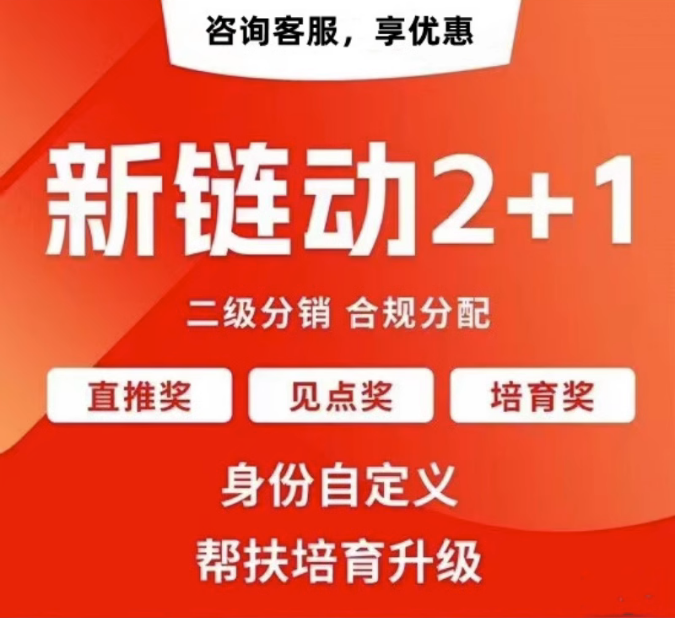 咨询客服，享优惠

新链动2+1

二级分销 合规分配

直推奖

见点奖

培育奖

身份自定义

帮扶培育升级